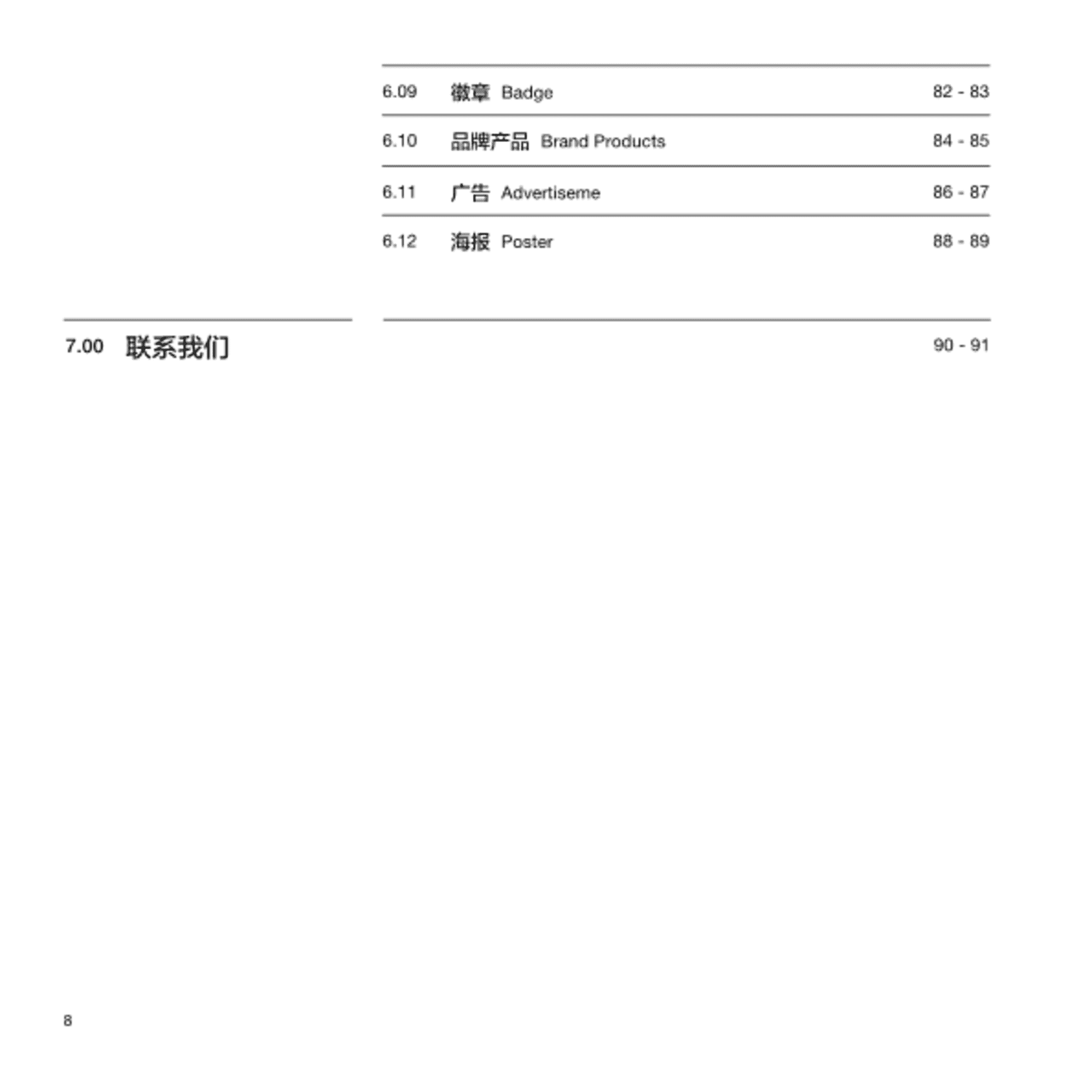 6.09 徽章 Badge 82 - 83

6.10 品牌产品 Brand Products 84 - 85

6.11 广告 Advertiseme 86 - 87

6.12 海报 Poster 88 - 89

7.00 联系我们 90 - 91

8